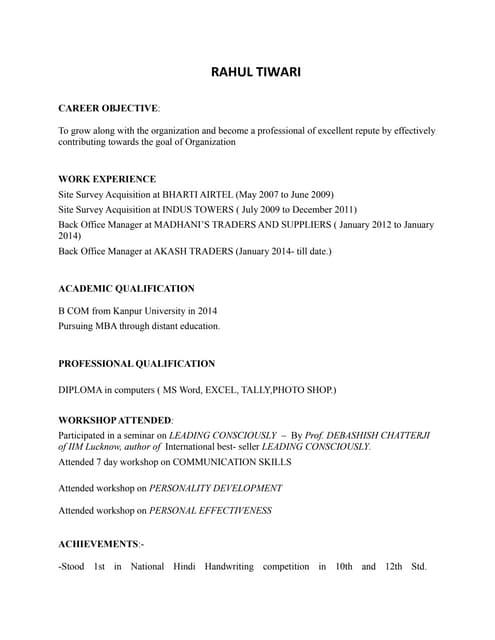 RAHUL TIWARI

CAREER OBJECTIVE:

To grow along with the organization and become a professional of excellent repute by effectively contributing towards the goal of Organization

WORK EXPERIENCE

Site Survey Acquisition at BHARTI AIRTEL (May 2007 to June 2009)
Site Survey Acquisition at INDUS TOWERS ( July 2009 to December 2011)
Back Office Manager at MADHANI'S TRADERS AND SUPPLIERS ( January 2012 to January 2014)
Back Office Manager at AKASH TRADERS (January 2014- till date.)

ACADEMIC QUALIFICATION

B COM from Kanpur University in 2014
Pursuing MBA through distant education.

PROFESSIONAL QUALIFICATION

DIPLOMA in computers ( MS Word, EXCEL, TALLY,PHOTO SHOP.)

WORKSHOP ATTENDED:

Participated in a seminar on LEADING CONSCIOUSLY – By Prof. DEBASHISH CHATTERJI of IIM Lucknow, author of International best- seller LEADING CONSCIOUSLY.
Attended 7 day workshop on COMMUNICATION SKILLS

Attended workshop on PERSONALITY DEVELOPMENT

Attended workshop on PERSONAL EFFECTIVENESS

ACHIEVEMENTS:-

-Stood 1st in National Hindi Handwriting competition in 10th and 12th Std.